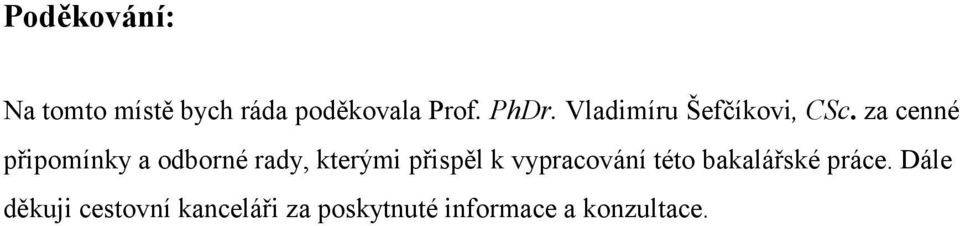 Poděkování:

Na tomto místě bych ráda poděkovala Prof. PhDr. Vladimíru Šefčíkovi, CSc. za cenné připomínky a odborné rady, kterými přispěl k vypracování této bakalářské práce. Dále děkuji cestovní kanceláři za poskytnuté informace a konzultace.